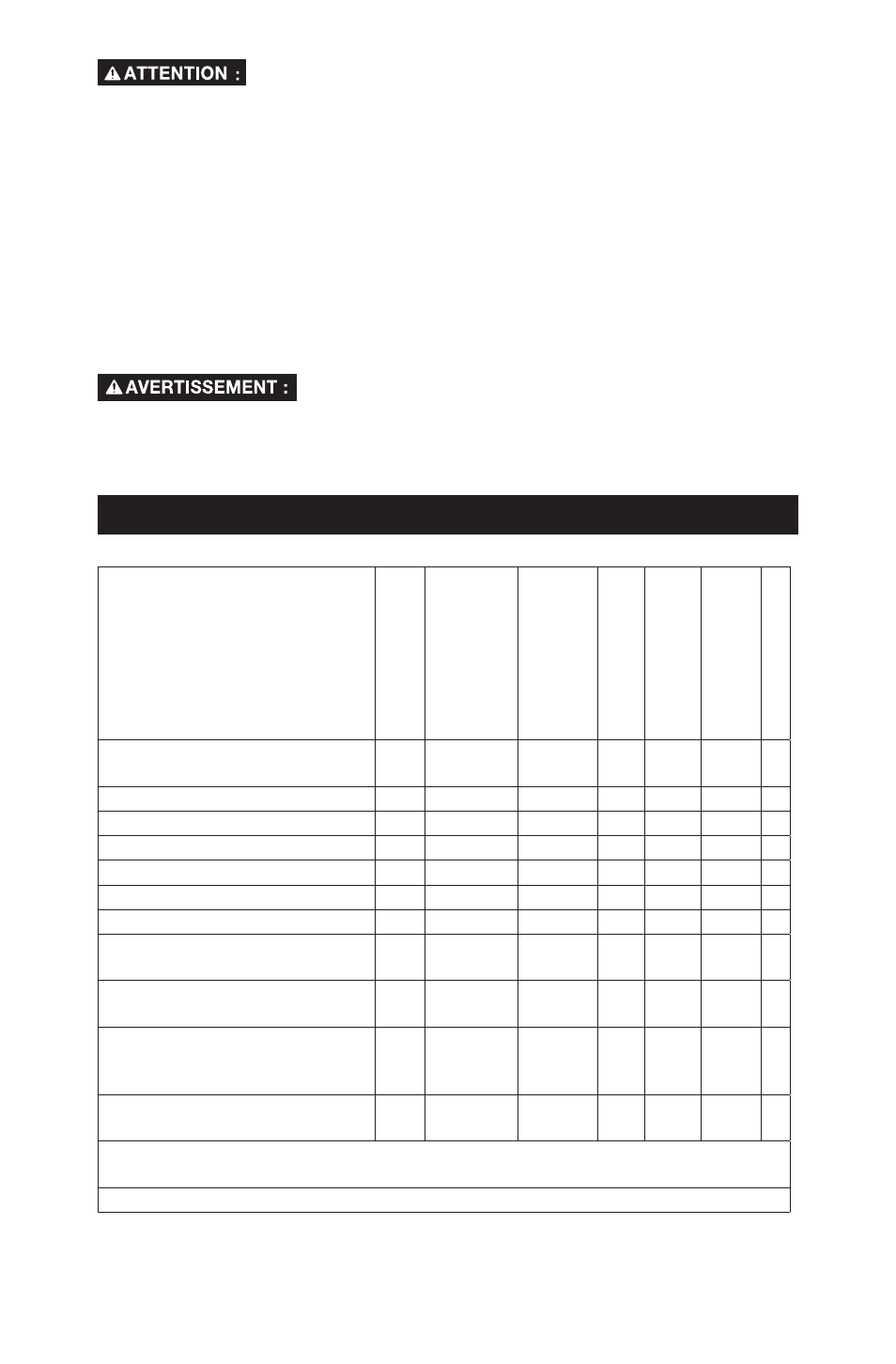 ATTENTION :

AVERTISSEMENT :